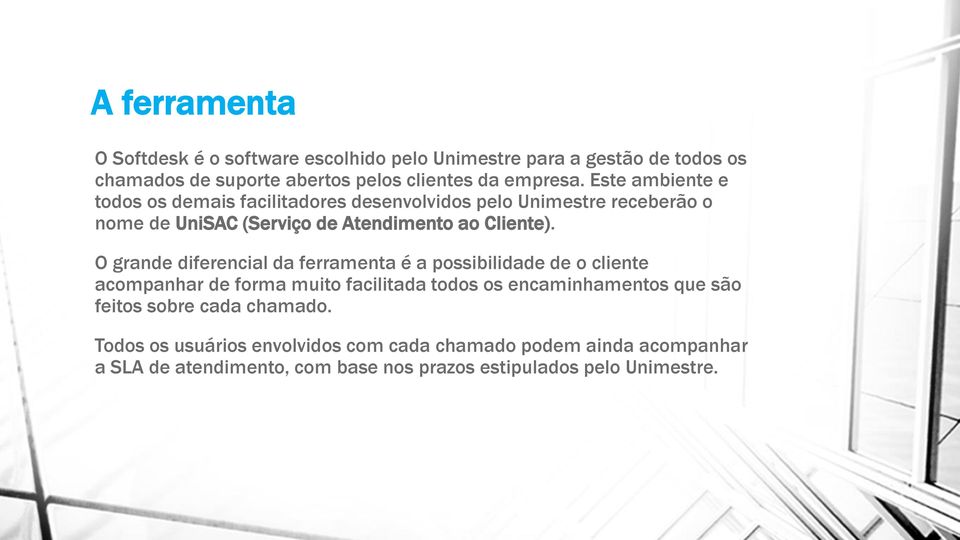 A ferramenta

O Softdesk é o software escolhido pelo Unimestre para a gestão de todos os chamados de suporte abertos pelos clientes da empresa. Este ambiente e todos os demais facilitadores desenvolvidos pelo Unimestre receberão o nome de UniSAC (Serviço de Atendimento ao Cliente).

O grande diferencial da ferramenta é a possibilidade de o cliente acompanhar de forma muito facilitada todos os encaminhamentos que são feitos sobre cada chamado.

Todos os usuários envolvidos com cada chamado podem ainda acompanhar a SLA de atendimento, com base nos prazos estipulados pelo Unimestre.